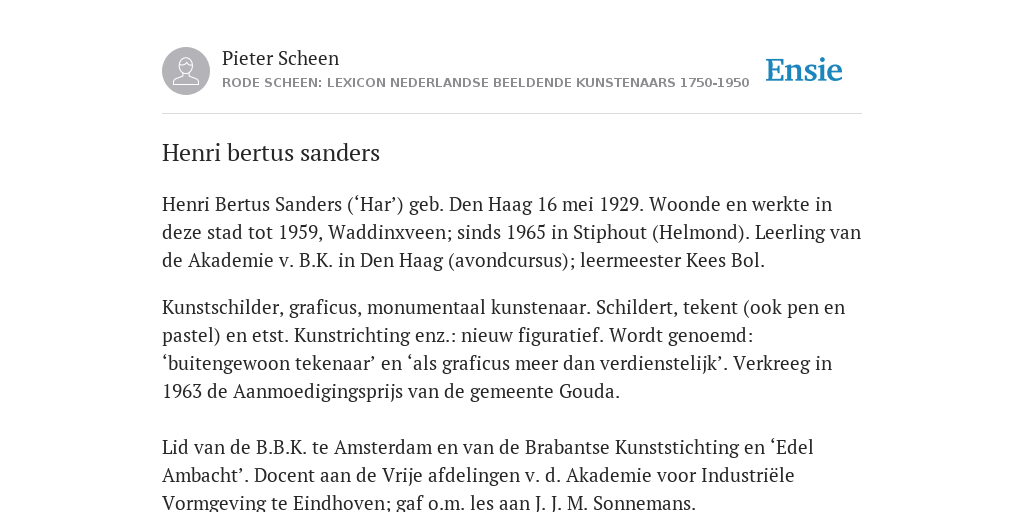 Pieter Scheen
RODE SCHEEN: LEXICON NEDERLANDSE BEELDENDE KUNSTENAARS 1750-1950

Ensie

Henri bertus sanders

Henri Bertus Sanders (‘Har’) geb. Den Haag 16 mei 1929. Woonde en werkte in deze stad tot 1959, Waddinxveen; sinds 1965 in Stiphout (Helmond). Leerling van de Akademie v. B.K. in Den Haag (avondcursus); leermeester Kees Bol.

Kunstschilder, graficus, monumentaal kunstenaar. Schildert, tekent (ook pen en pastel) en etst. Kunstrichting enz.: nieuw figuratief. Wordt genoemd: ‘buitengewoon tekenaar’ en ‘als graficus meer dan verdienstelijk’. Verkreeg in 1963 de Aanmoedigingsprijs van de gemeente Gouda.

Lid van de B.B.K. te Amsterdam en van de Brabantse Kunststichting en ‘Edel Ambacht’. Docent aan de Vrije afdelingen v. d. Akademie voor Industriële Vormgeving te Eindhoven; gaf o.m. les aan J. J. M. Sonnemans.